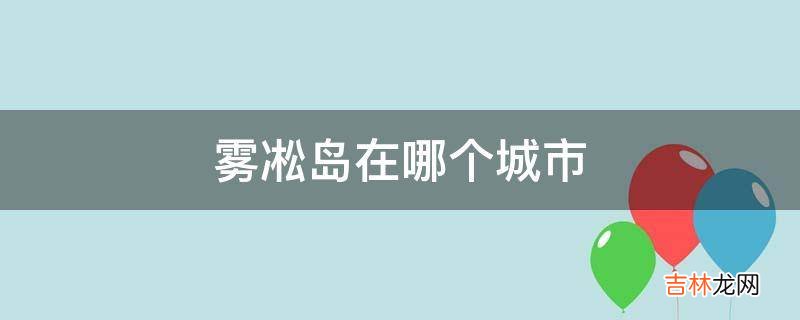 雾凇岛在哪个城市

吉林龙网